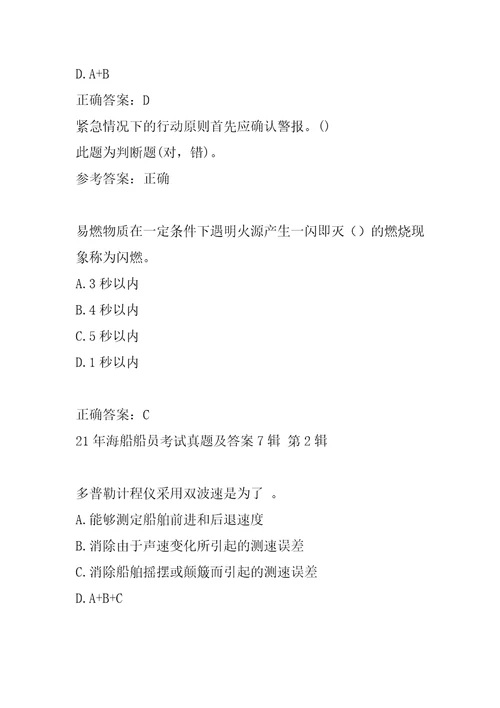 D. A+B
正确答案：D
紧急情况下的行动原则首先应确认警报。()
此题为判断题(对，错)。
参考答案：正确

易燃物质在一定条件下遇明火源产生一闪即灭（）的燃烧现象称为闪燃。
A. 3 秒以内
B. 4 秒以内
C. 5 秒以内
D. 1 秒以内

正确答案：C
21 年海船船员考试真题及答案 7 辑 第 2 辑

多普勒计程仪采用双波速是为了 。
A. 能够测定船舶前进和后退速度
B. 消除由于声速变化所引起的测速误差
C. 消除船舶摇摆或颠簸而引起的测速误差
D. A+B+C